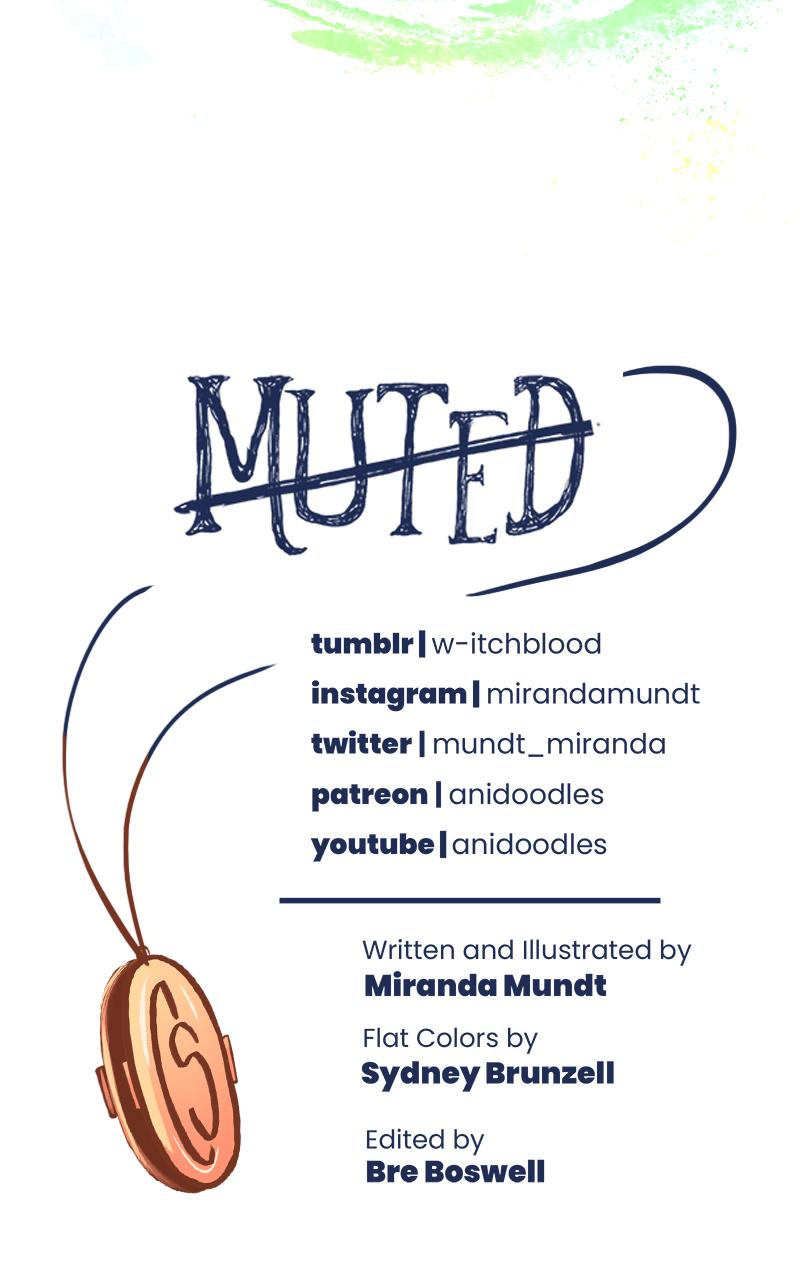 MUTED

tumblr | w-itchblood
instagram | mirandamundt
twitter | mundt_miranda
patreon | anidoodles
youtube | anidoodles

Written and Illustrated by
Miranda Mundt

Flat Colors by
Sydney Brunzell

Edited by
Bre Boswell